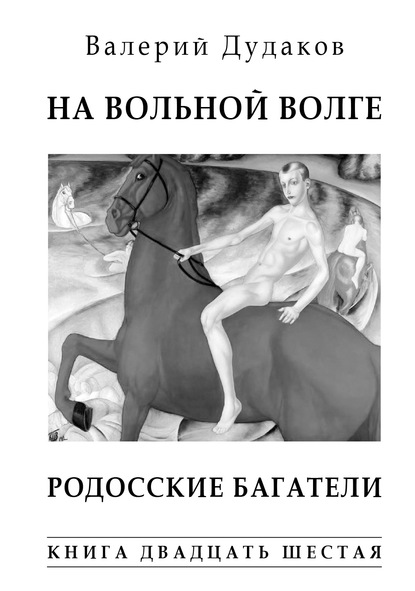 Валерий Дудаков

НА ВОЛЬНОЙ ВОЛГЕ

РОДОССКИЕ БАГАТЕЛИ

КНИГА ДВАДЦАТЬ ШЕСТАЯ